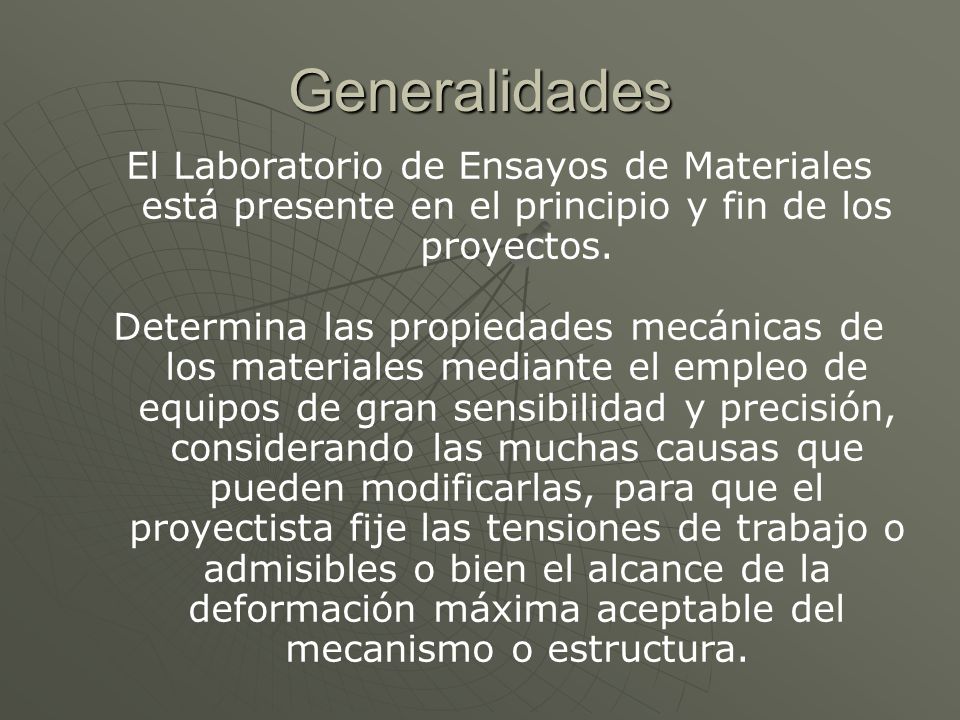 Generalidades

El Laboratorio de Ensayos de Materiales está presente en el principio y fin de los proyectos.

Determina las propiedades mecánicas de los materiales mediante el empleo de equipos de gran sensibilidad y precisión, considerando las muchas causas que pueden modificarlas, para que el proyectista fije las tensiones de trabajo o admisibles o bien el alcance de la deformación máxima aceptable del mecanismo o estructura.